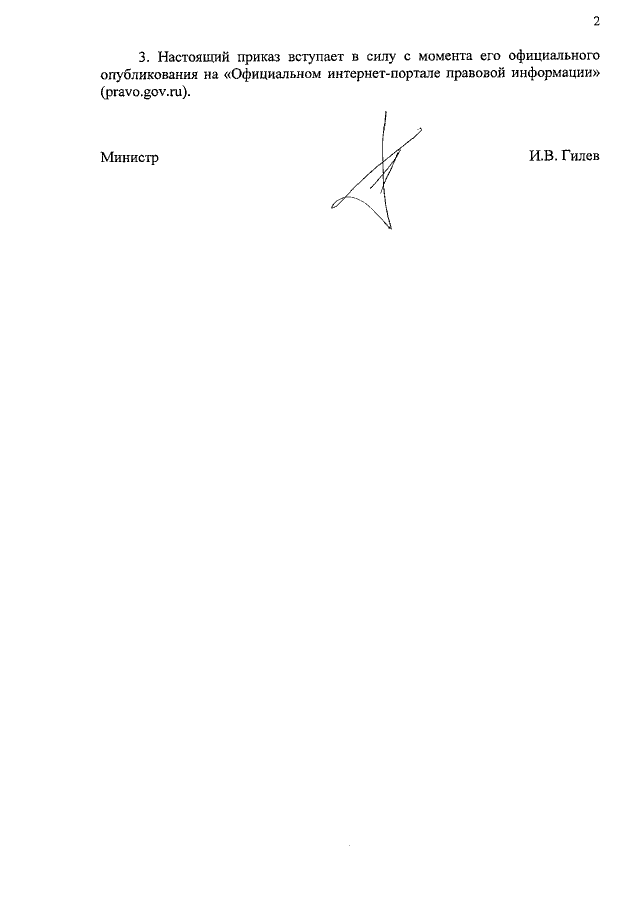 2

3. Настоящий приказ вступает в силу с момента его официального опубликования на «Официальном интернет-портале правовой информации» (pravo.gov.ru).

Министр

И.В. Гилев